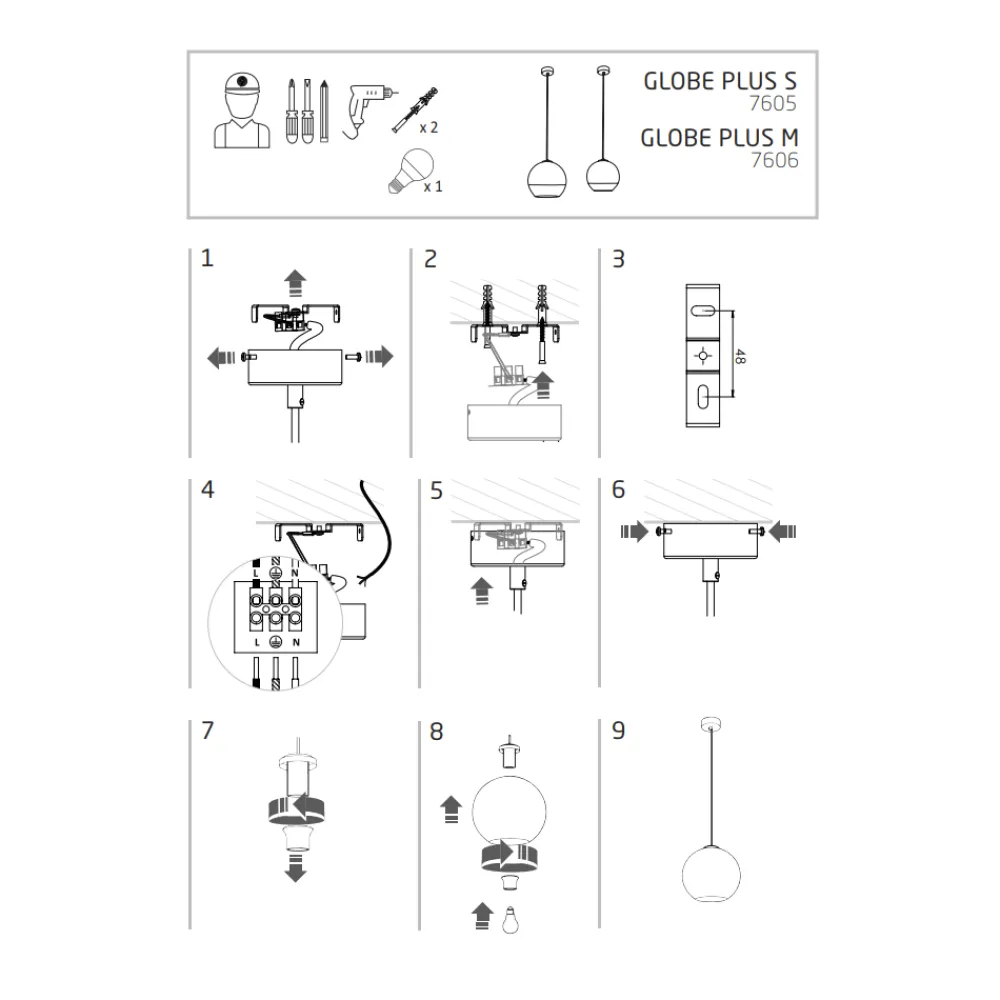 x 2

x 1

GLOBE PLUS S
7605
GLOBE PLUS M
7606

1

2

3

48

4

L N

L N

5

6

7

8

9